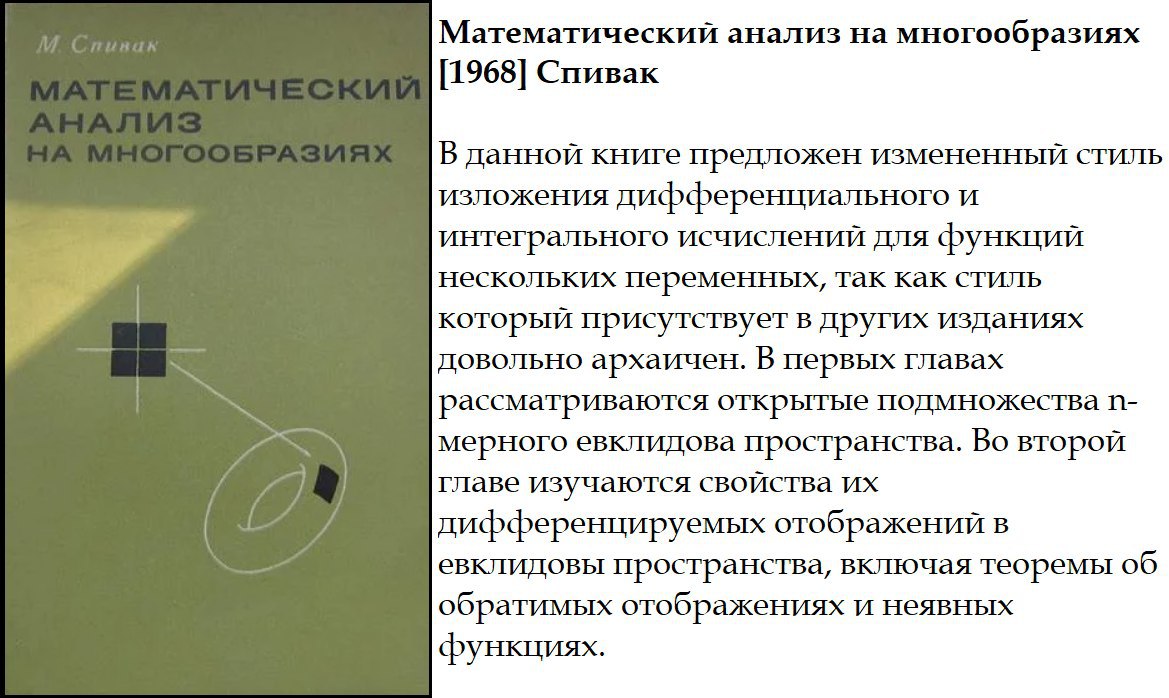 М. Спивак

МАТЕМАТИЧЕСКИЙ АНАЛИЗ НА МНОГООБРАЗИЯХ

Математический анализ на многообразиях [1968] Спивак

В данной книге предложен измененный стиль изложения дифференциального и интегрального исчислений для функций нескольких переменных, так как стиль который присутствует в других изданиях довольно архаичен. В первых главах рассматриваются открытые подмножества n-мерного евклидова пространства. Во второй главе изучаются свойства их дифференцируемых отображений в евклидовы пространства, включая теоремы об обратимых отображениях и неявных функциях.